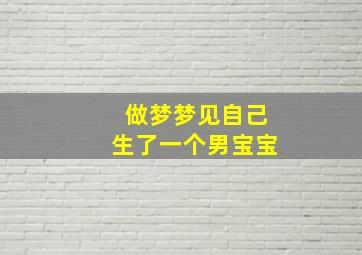 做梦梦见自己
生了一个男宝宝